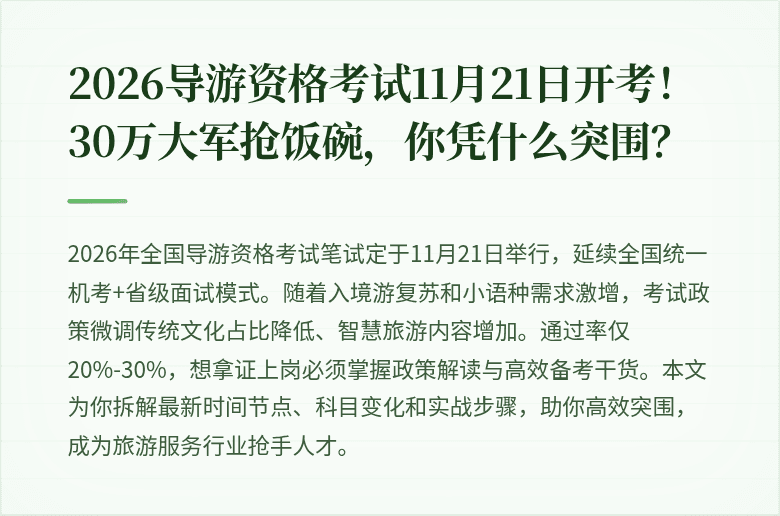 2026导游资格考试11月21日开考！30万大军抢饭碗，你凭什么突围？

2026年全国导游资格考试笔试定于11月21日举行，延续全国统一机考+省级面试模式。随着入境游复苏和小语种需求激增，考试政策微调传统文化占比降低、智慧旅游内容增加。通过率仅20%-30%，想拿证上岗必须掌握政策解读与高效备考干货。本文为你拆解最新时间节点、科目变化和实战步骤，助你高效突围，成为旅游服务行业抢手人才。